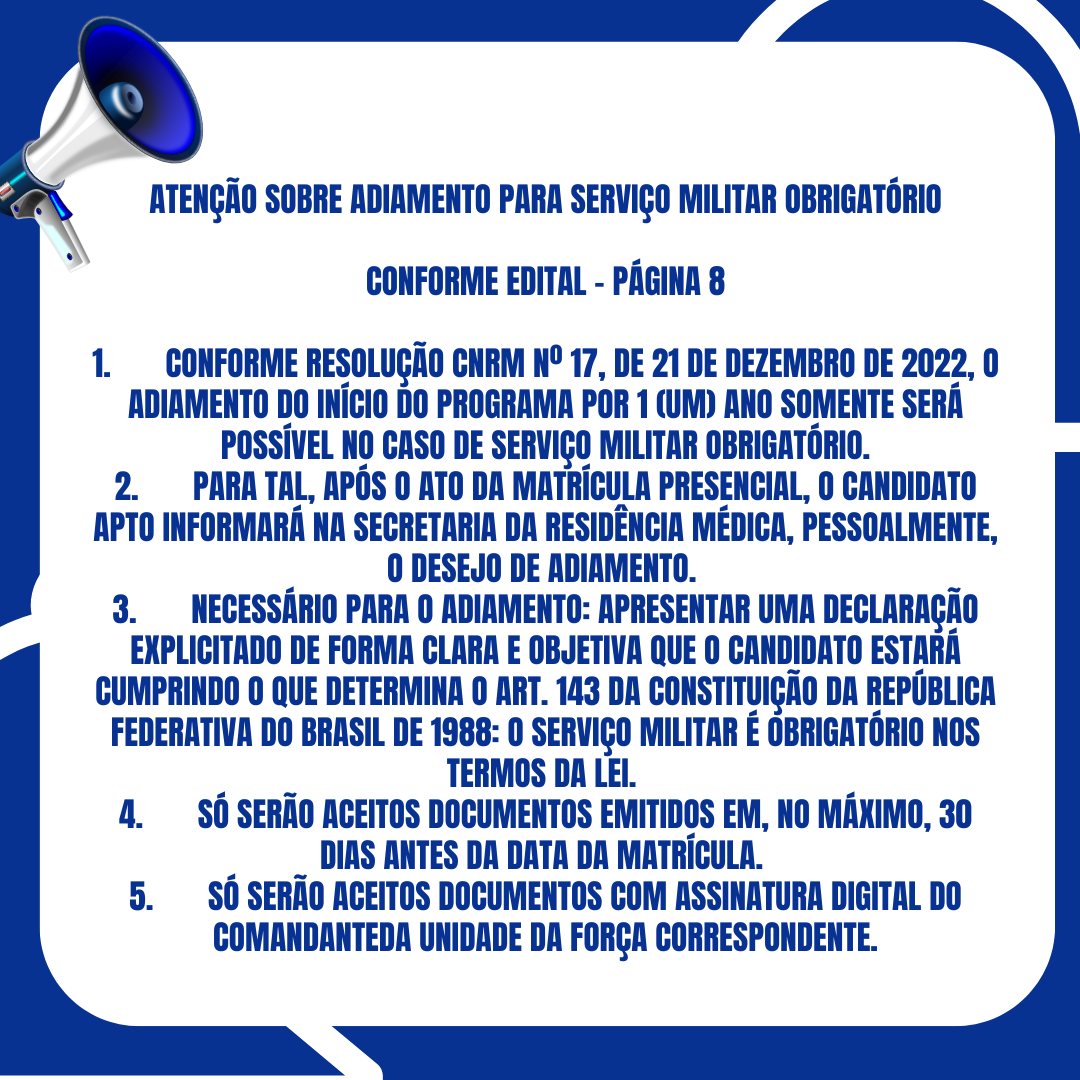 ATENÇÃO SOBRE ADIAMENTO PARA SERVIÇO MILITAR OBRIGATÓRIO

CONFORME EDITAL - PÁGINA 8

1. CONFORME RESOLUÇÃO CNRM Nº 17, DE 21 DE DEZEMBRO DE 2022, O ADIAMENTO DO INÍCIO DO PROGRAMA POR 1 (UM) ANO SOMENTE SERÁ POSSÍVEL NO CASO DE SERVIÇO MILITAR OBRIGATÓRIO.
2. PARA TAL, APÓS O ATO DA MATRÍCULA PRESENCIAL, O CANDIDATO APTO INFORMARÁ NA SECRETARIA DA RESIDÊNCIA MÉDICA, PESSOALMENTE, O DESEJO DE ADIAMENTO.
3. NECESSÁRIO PARA O ADIAMENTO: APRESENTAR UMA DECLARAÇÃO EXPLICITADO DE FORMA CLARA E OBJETIVA QUE O CANDIDATO ESTARÁ CUMPRINDO O QUE DETERMINA O ART. 143 DA CONSTITUIÇÃO DA REPÚBLICA FEDERATIVA DO BRASIL DE 1988: O SERVIÇO MILITAR É OBRIGATÓRIO NOS TERMOS DA LEI.
4. SÓ SERÃO ACEITOS DOCUMENTOS EMITIDOS EM, NO MÁXIMO, 30 DIAS ANTES DA DATA DA MATRÍCULA.
5. SÓ SERÃO ACEITOS DOCUMENTOS COM ASSINATURA DIGITAL DO COMANDANTEDA UNIDADE DA FORÇA CORRESPONDENTE.